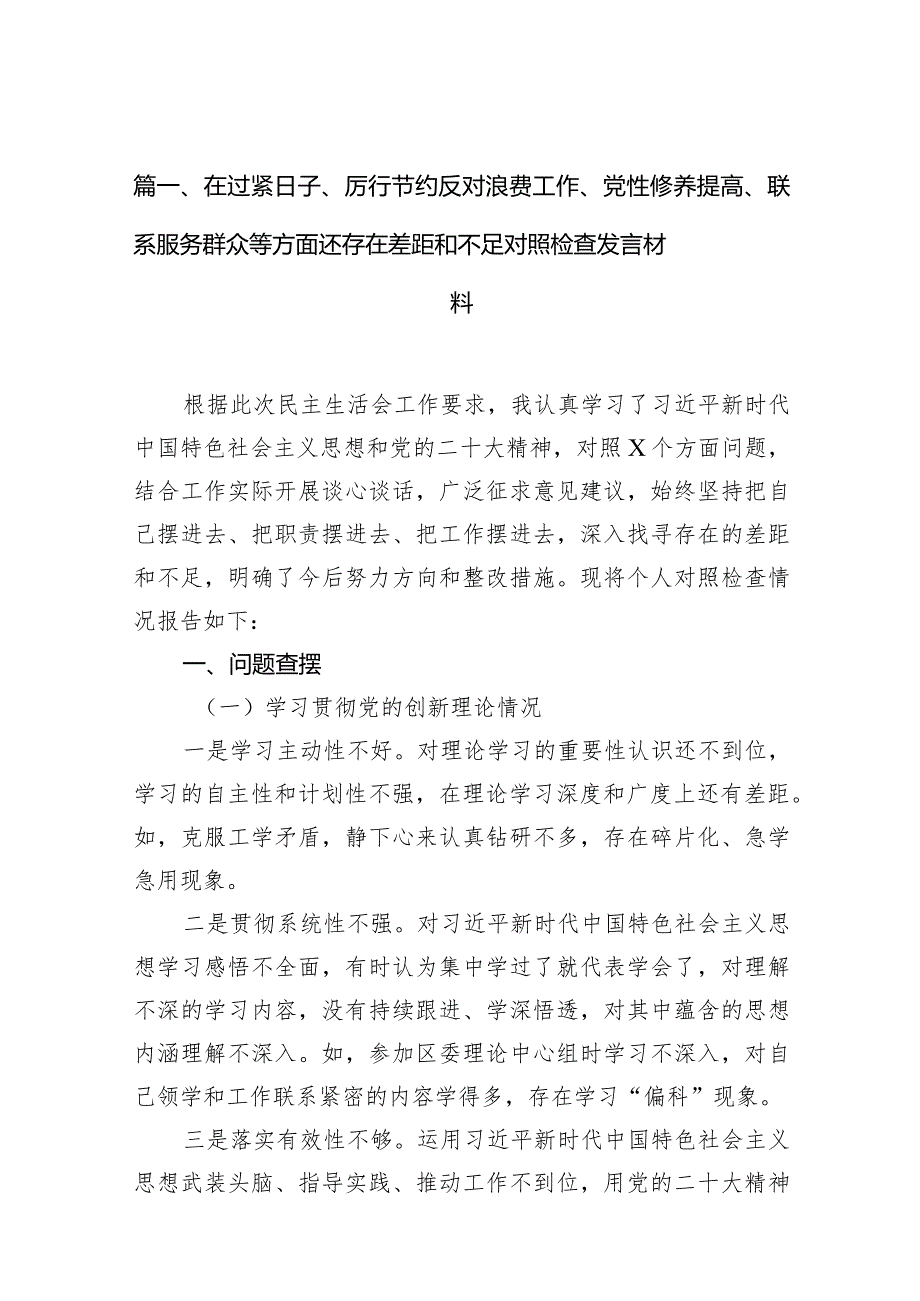 篇一、在过紧日子、厉行节约反对浪费工作、党性修养提高、联系服务群众等方面还存在差距和不足对照检查发言材料

根据此次民主生活会工作要求，我认真学习了习近平新时代中国特色社会主义思想和党的二十大精神，对照X个方面问题，结合工作实际开展谈心谈话，广泛征求意见建议，始终坚持把自己摆进去、把职责摆进去、把工作摆进去，深入找寻存在的差距和不足，明确了今后努力方向和整改措施。现将个人对照检查情况报告如下：

一、问题查摆

（一）学习贯彻党的创新理论情况

一是学习主动性不好。对理论学习的重要性认识还不到位，学习的自主性和计划性不强，在理论学习深度和广度上还有差距。如，克服工学矛盾，静下心来认真钻研不多，存在碎片化、急学急用现象。

二是贯彻系统性不强。对习近平新时代中国特色社会主义思想学习感悟不全面，有时认为集中学过了就代表学会了，对理解不深的学习内容，没有持续跟进、学深悟透，对其中蕴含的思想内涵理解不深入。如，参加区委理论中心组时学习不深入，对自己领学和工作联系紧密的内容学得多，存在学习“偏科”现象。

三是落实有效性不够。运用习近平新时代中国特色社会主义思想武装头脑、指导实践、推动工作不到位，用党的二十大精神